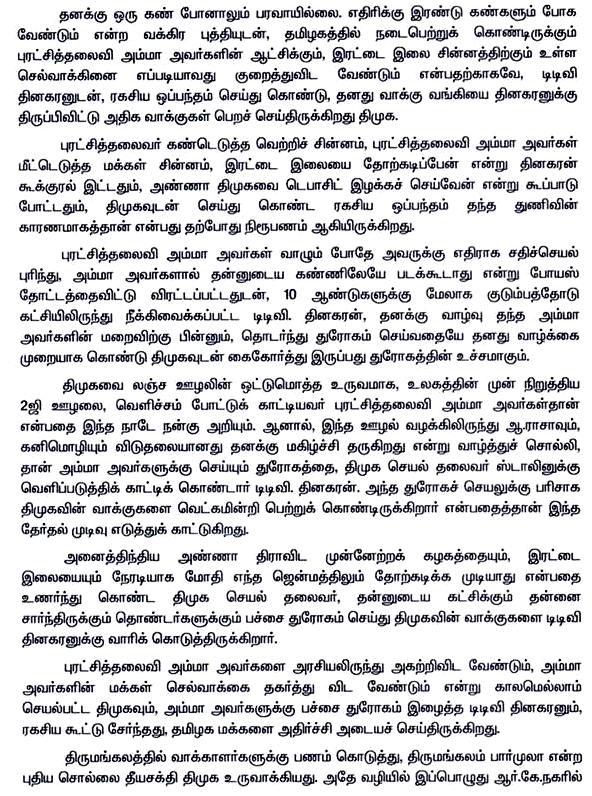 தனக்கு ஒரு கண் போனாலும் பரவாயில்லை. எதிரிக்கு இரண்டு கண்களும் போக வேண்டும் என்ற வக்கிர புத்தியுடன், தமிழகத்தில் நடைபெற்றுக் கொண்டிருக்கும் புரட்சித்தலைவி அம்மா அவர்களின் ஆட்சிக்கும், இரட்டை இலை சின்னத்திற்கும் உள்ள செல்வாக்கினை எப்படியாவது குறைத்துவிட வேண்டும் என்பதற்காகவே, டிடிவி தினகரனுடன், ரகசிய ஒப்பந்தம் செய்து கொண்டு, தனது வாக்கு வங்கியை தினகரனுக்கு திருப்பிவிட்டு அதிக வாக்குகள் பெறச் செய்திருக்கிறது திமுக.

புரட்சித்தலைவர் கண்டெடுத்த வெற்றிச் சின்னம், புரட்சித்தலைவி அம்மா அவர்கள் மீட்டெடுத்த மக்கள் சின்னம், இரட்டை இலையை தோற்கடிப்பேன் என்று தினகரன் கூக்குரல் இட்டதும், அண்ணா திமுகவை டெபாசிட் இழக்கச் செய்வேன் என்று கூப்பாடு போட்டதும், திமுகவுடன் செய்து கொண்ட ரகசிய ஒப்பந்தம் தந்த துணிவின் காரணமாகத்தான் என்பது தற்போது நிரூபணம் ஆகியிருக்கிறது.

புரட்சித்தலைவி அம்மா அவர்கள் வாழும் போதே அவருக்கு எதிராக சதிச்செயல் புரிந்து, அம்மா அவர்களால் தன்னுடைய கண்ணிலேயே படக்கூடாது என்று போயஸ் தோட்டத்தைவிட்டு விரட்டப்பட்டதுடன், 10 ஆண்டுகளுக்கு மேலாக குடும்பத்தோடு கட்சியிலிருந்து நீக்கிவைக்கப்பட்ட டிடிவி. தினகரன், தனக்கு வாழ்வு தந்த அம்மா அவர்களின் மறைவிற்கு பின்னும், தொடர்ந்து துரோகம் செய்வதையே தனது வாழ்க்கை முறையாக கொண்டு திமுகவுடன் கைகோர்த்து இருப்பது துரோகத்தின் உச்சமாகும்.

திமுகவை லஞ்ச ஊழலின் ஒட்டுமொத்த உருவமாக, உலகத்தின் முன் நிறுத்திய 2ஜி ஊழலை, வெளிச்சம் போட்டுக் காட்டியவர் புரட்சித்தலைவி அம்மா அவர்கள்தான் என்பதை இந்த நாடே நன்கு அறியும். ஆனால், இந்த ஊழல் வழக்கிலிருந்து ஆ.ராசாவும், கனிமொழியும் விடுதலையானது தனக்கு மகிழ்ச்சி தருகிறது என்று வாழ்த்துச் சொல்லி, தான் அம்மா அவர்களுக்கு செய்யும் துரோகத்தை, திமுக செயல் தலைவர் ஸ்டாலினுக்கு வெளிப்படுத்திக் காட்டிக் கொண்டார் டிடிவி. தினகரன். அந்த துரோகச் செயலுக்கு பரிசாக திமுகவின் வாக்குகளை வெட்கமின்றி பெற்றுக் கொண்டிருக்கிறார் என்பதைத்தான் இந்த தேர்தல் முடிவு எடுத்துக் காட்டுகிறது.

அனைத்திந்திய அண்ணா திராவிட முன்னேற்றக் கழகத்தையும், இரட்டை இலையையும் நேரடியாக மோதி எந்த ஜென்மத்திலும் தோற்கடிக்க முடியாது என்பதை உணர்ந்து கொண்ட திமுக செயல் தலைவர், தன்னுடைய கட்சிக்கும் தன்னை சார்ந்திருக்கும் தொண்டர்களுக்கும் பச்சை துரோகம் செய்து திமுகவின் வாக்குகளை டிடிவி தினகரனுக்கு வாரிக் கொடுத்திருக்கிறார்.

புரட்சித்தலைவி அம்மா அவர்களை அரசியலிருந்து அகற்றிவிட வேண்டும், அம்மா அவர்களின் மக்கள் செல்வாக்கை தகர்த்து விட வேண்டும் என்று காலமெல்லாம் செயல்பட்ட திமுகவும், அம்மா அவர்களுக்கு பச்சை துரோகம் இழைத்த டிடிவி தினகரனும், ரகசிய கூட்டு சேர்ந்தது, தமிழக மக்களை அதிர்ச்சி அடையச் செய்திருக்கிறது.

திருமங்கலத்தில் வாக்காளர்களுக்கு பணம் கொடுத்து, திருமங்கலம் பார்முலா என்ற புதிய சொல்லை தீயசக்தி திமுக உருவாக்கியது. அதே வழியில் இப்பொழுது ஆர்.கே.நகரில்